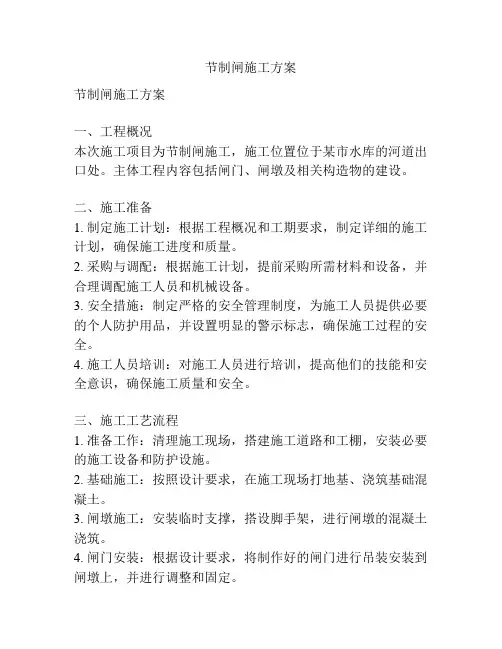 节制闸施工方案

节制闸施工方案

一、工程概况
本次施工项目为节制闸施工，施工位置位于某市水库的河道出口处。主体工程内容包括闸门、闸墩及相关构造物的建设。

二、施工准备
1. 制定施工计划：根据工程概况和工期要求，制定详细的施工计划，确保施工进度和质量。
2. 采购与调配：根据施工计划，提前采购所需材料和设备，并合理调配施工人员和机械设备。
3. 安全措施：制定严格的安全管理制度，为施工人员提供必要的个人防护用品，并设置明显的警示标志，确保施工过程的安全。
4. 施工人员培训：对施工人员进行培训，提高他们的技能和安全意识，确保施工质量和安全。

三、施工工艺流程
1. 准备工作：清理施工现场，搭建施工道路和工棚，安装必要的施工设备和防护设施。
2. 基础施工：按照设计要求，在施工现场打地基、浇筑基础混凝土。
3. 闸墩施工：安装临时支撑，搭设脚手架，进行闸墩的混凝土浇筑。
4. 闸门安装：根据设计要求，将制作好的闸门进行吊装安装到闸墩上，并进行调整和固定。